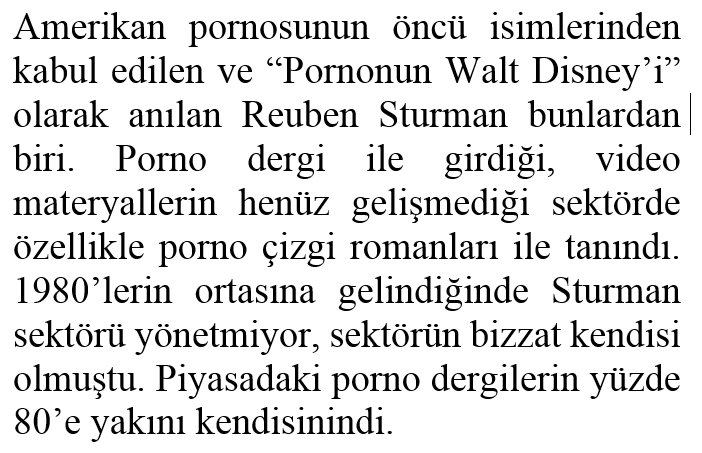 Amerikan pornosunun öncü isimlerinden kabul edilen ve "Pornonun Walt Disney'i" olarak anılan Reuben Sturman bunlardan biri. Porno dergi ile girdiği, video materyallerin henüz gelişmediği sektörde özellikle porno çizgi romanları ile tanındı. 1980'lerin ortasına gelindiğinde Sturman sektörü yönetmiyor, sektörün bizzat kendisi olmuştu. Piyasadaki porno dergilerin yüzde 80'e yakını kendisinindi.